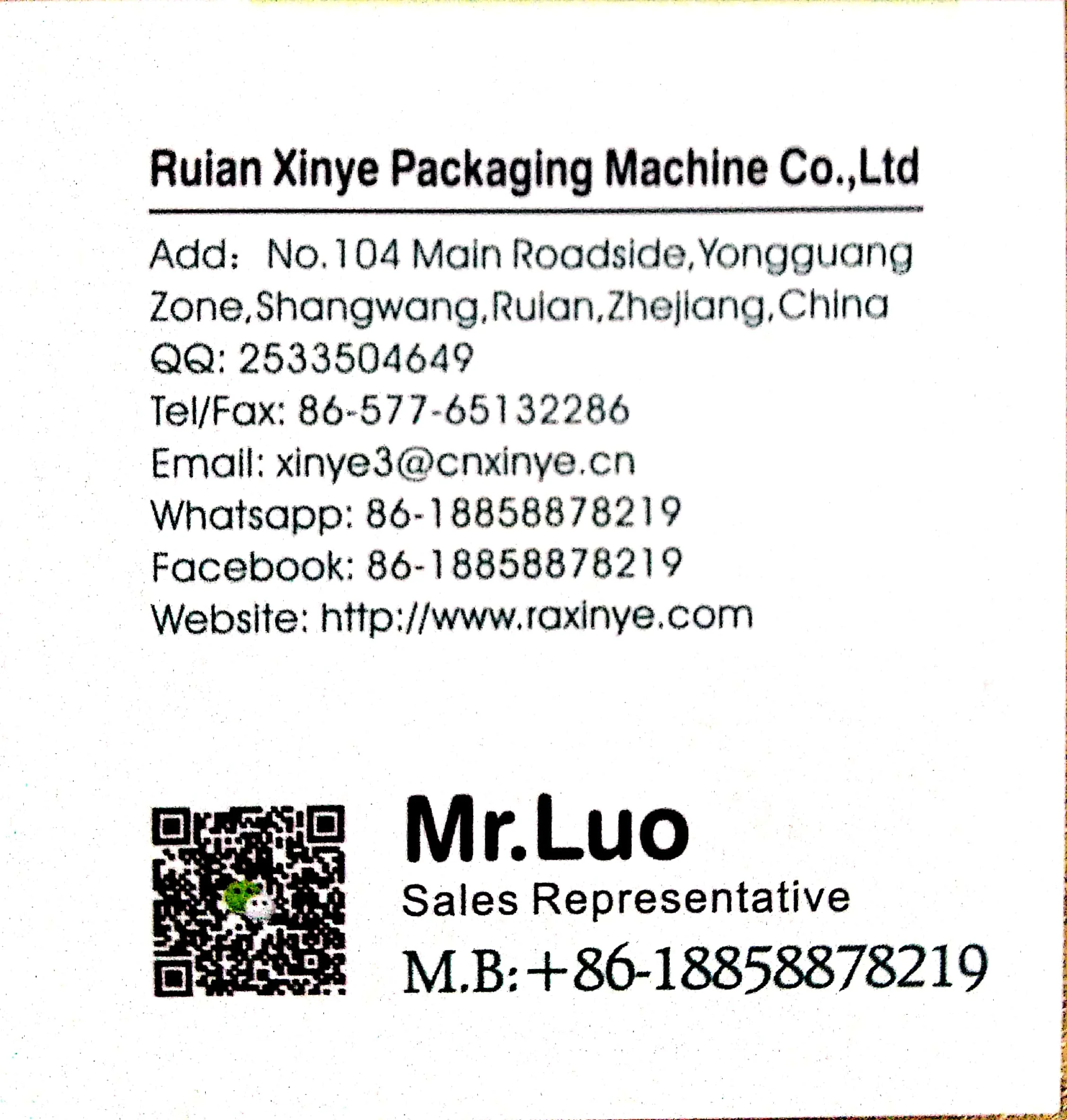 Ruian Xinye Packaging Machine Co.,Ltd

Add: No.104 Main Roadside,Yongguang Zone,Shangwang,Ruian,Zhejiang,China
QQ: 2533504649
Tel/Fax: 86-577-65132286
Email: xinye3@cnxinye.cn
Whatsapp: 86-18858878219
Facebook: 86-18858878219
Website: http://www.raxinye.com

Mr.Luo
Sales Representative
M.B:+86-18858878219